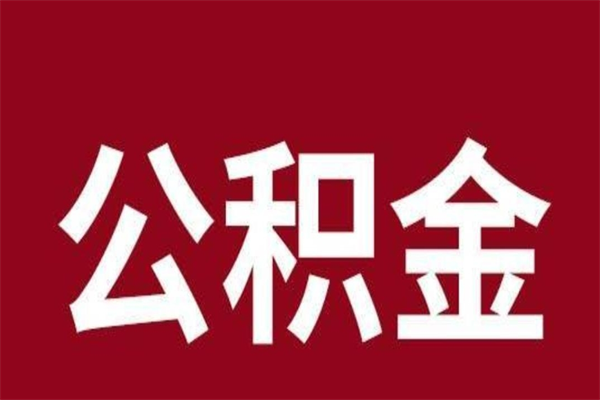 公积金